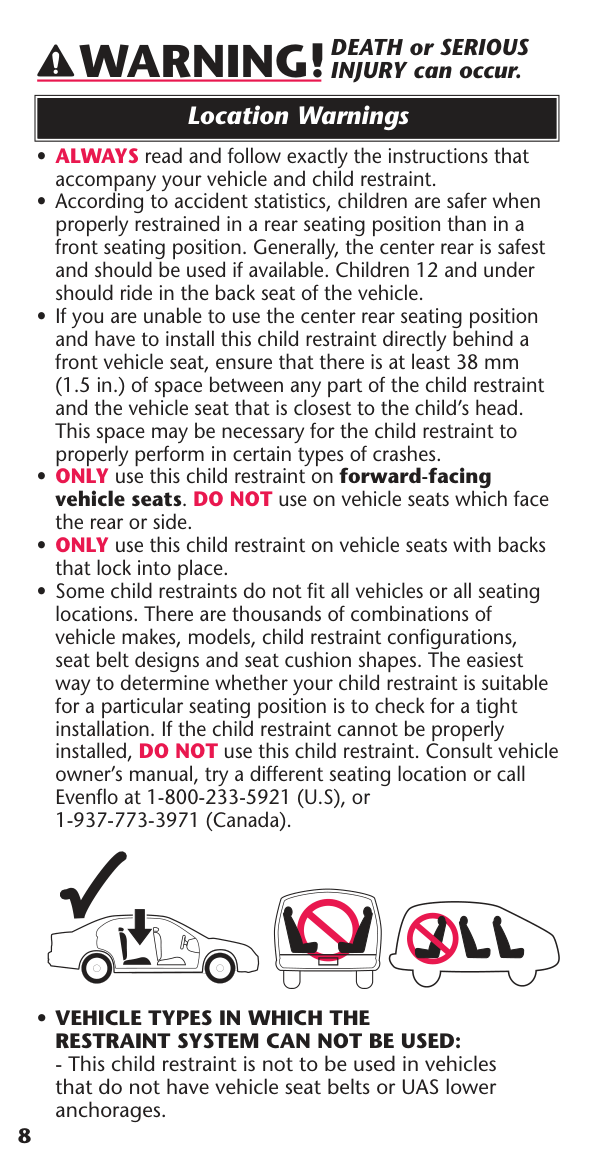 WARNING! DEATH or SERIOUS INJURY can occur.

Location Warnings

• ALWAYS read and follow exactly the instructions that accompany your vehicle and child restraint.
• According to accident statistics, children are safer when properly restrained in a rear seating position than in a front seating position. Generally, the center rear is safest and should be used if available. Children 12 and under should ride in the back seat of the vehicle.
• If you are unable to use the center rear seating position and have to install this child restraint directly behind a front vehicle seat, ensure that there is at least 38 mm (1.5 in.) of space between any part of the child restraint and the vehicle seat that is closest to the child's head. This space may be necessary for the child restraint to properly perform in certain types of crashes.
• ONLY use this child restraint on forward-facing vehicle seats. DO NOT use on vehicle seats which face the rear or side.
• ONLY use this child restraint on vehicle seats with backs that lock into place.
• Some child restraints do not fit all vehicles or all seating locations. There are thousands of combinations of vehicle makes, models, child restraint configurations, seat belt designs and seat cushion shapes. The easiest way to determine whether your child restraint is suitable for a particular seating position is to check for a tight installation. If the child restraint cannot be properly installed, DO NOT use this child restraint. Consult vehicle owner's manual, try a different seating location or call Evenflo at 1-800-233-5921 (U.S), or 1-937-773-3971 (Canada).

• VEHICLE TYPES IN WHICH THE RESTRAINT SYSTEM CAN NOT BE USED:
- This child restraint is not to be used in vehicles that do not have vehicle seat belts or UAS lower anchorages.

8